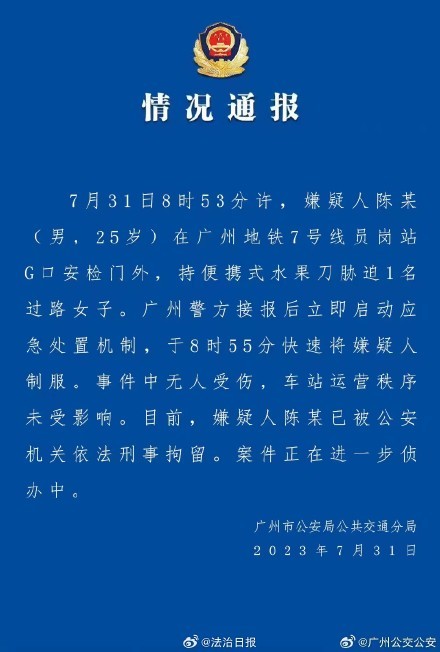 情况通报

7月31日8时53分许，嫌疑人陈某（男，25岁）在广州地铁7号线员岗站G口安检门外，持便携式水果刀胁迫1名过路女子。广州警方接报后立即启动应急处置机制，于8时55分快速将嫌疑人制服。事件中无人受伤，车站运营秩序未受影响。目前，嫌疑人陈某已被公安机关依法刑事拘留。案件正在进一步侦办中。

广州市公安局公共交通分局
2023年7月31日

@法治日报 @广州公交公安